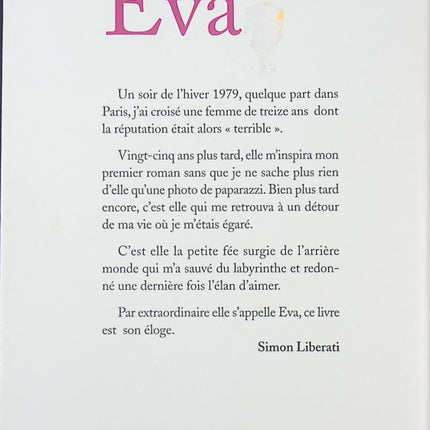 Eva

Un soir de l'hiver 1979, quelque part dans Paris, j'ai croisé une femme de treize ans dont la réputation était alors « terrible ».

Vingt-cinq ans plus tard, elle m'inspira mon premier roman sans que je ne sache plus rien d'elle qu'une photo de paparazzi. Bien plus tard encore, c'est elle qui me retrouva à un détour de ma vie où je m'étais égaré.

C'est elle la petite fée surgie de l'arrière monde qui m'a sauvé du labyrinthe et redonné une dernière fois l'élan d'aimer.

Par extraordinaire elle s'appelle Eva, ce livre est son éloge.

Simon Liberati